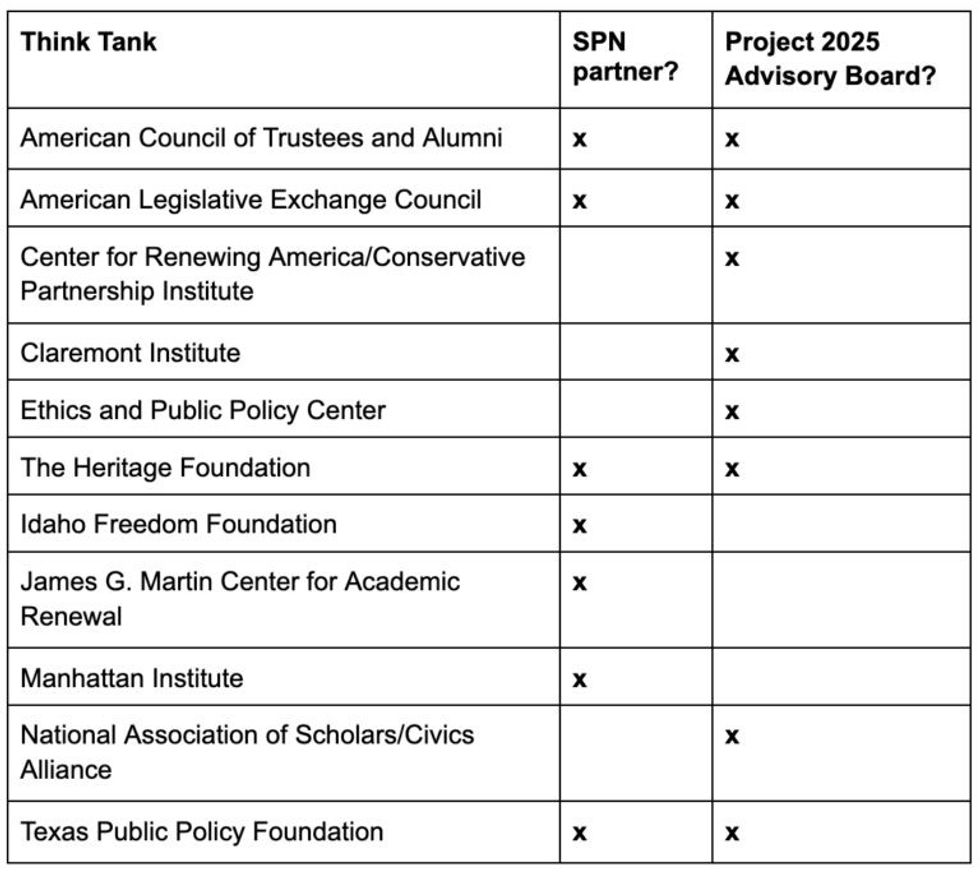 | Think Tank | SPN partner? | Project 2025 Advisory Board? |
|---|---|---|
| American Council of Trustees and Alumni | x | x |
| American Legislative Exchange Council | x | x |
| Center for Renewing America/Conservative Partnership Institute | | x |
| Claremont Institute | | x |
| Ethics and Public Policy Center | | x |
| The Heritage Foundation | x | x |
| Idaho Freedom Foundation | x | |
| James G. Martin Center for Academic Renewal | x | |
| Manhattan Institute | x | |
| National Association of Scholars/Civics Alliance | | x |
| Texas Public Policy Foundation | x | x |